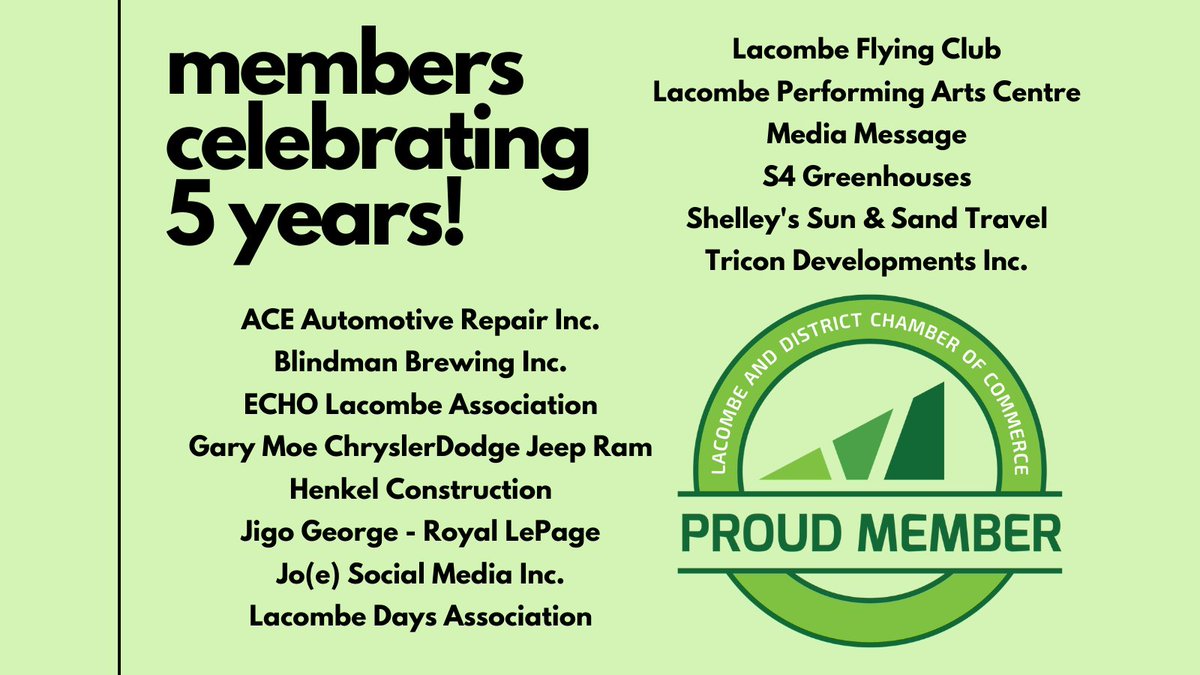 members celebrating 5 years!

ACE Automotive Repair Inc.
Blindman Brewing Inc.
ECHO Lacombe Association
Gary Moe ChryslerDodge Jeep Ram
Henkel Construction
Jigo George - Royal LePage
Jo(e) Social Media Inc.
Lacombe Days Association

Lacombe Flying Club
Lacombe Performing Arts Centre
Media Message
S4 Greenhouses
Shelley's Sun & Sand Travel
Tricon Developments Inc.

LACOMBE AND DISTRICT CHAMBER OF COMMERCE
PROUD MEMBER